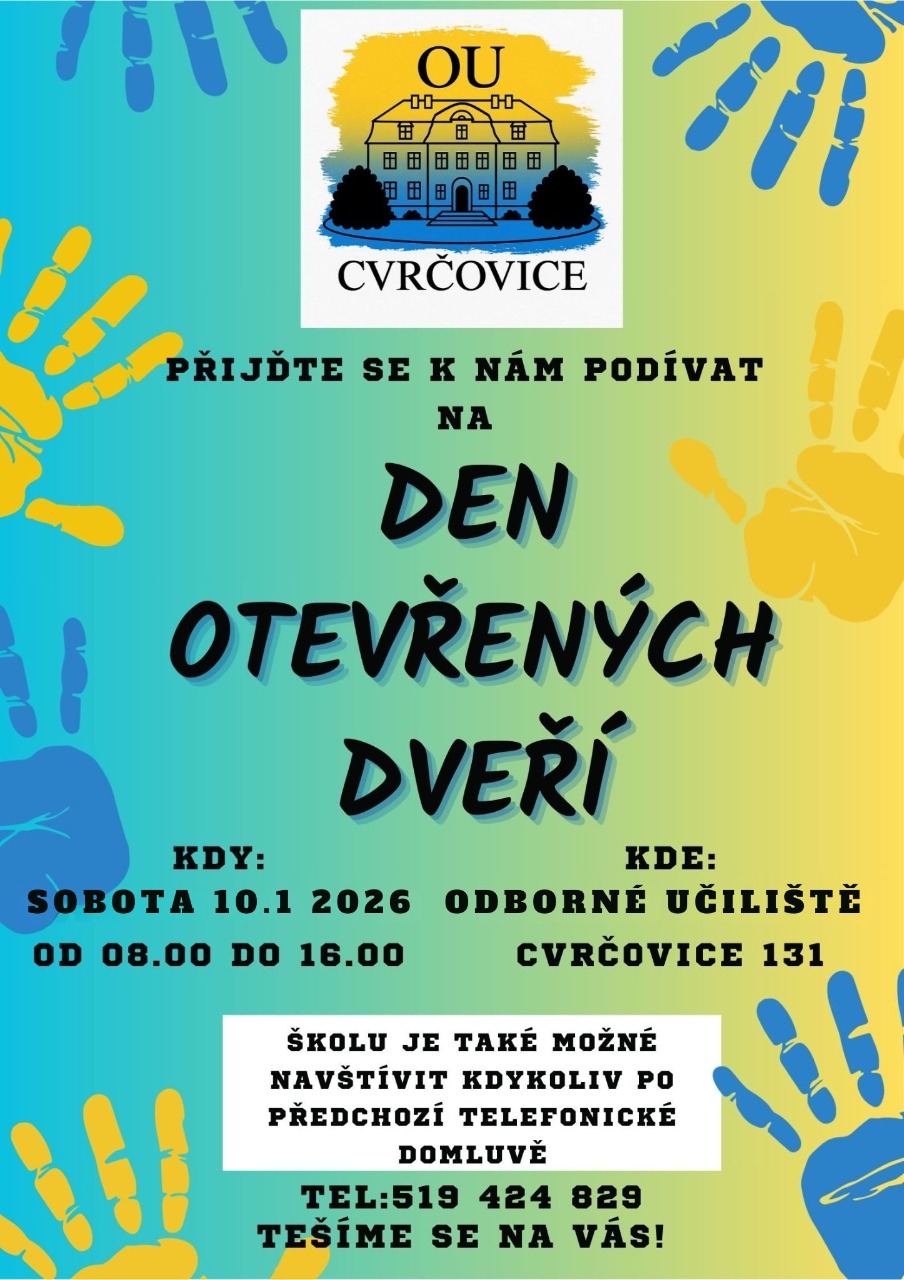 OU
CVRČOVICE

PŘIJĎTE SE K NÁM PODÍVAT NA

DEN OTEVŘENÝCH DVEŘÍ

KDY:
SOBOTA 10.1 2026
OD 08.00 DO 16.00

KDE:
ODBORNÉ UČILIŠTĚ
CVRČOVICE 131

ŠKOLU JE TAKÉ MOŽNÉ NAVŠTÍVIT KDYKOLIV PO PŘEDCHOZÍ TELEFONICKÉ DOMLUVĚ

TEL:519 424 829
TEŠÍME SE NA VÁS!